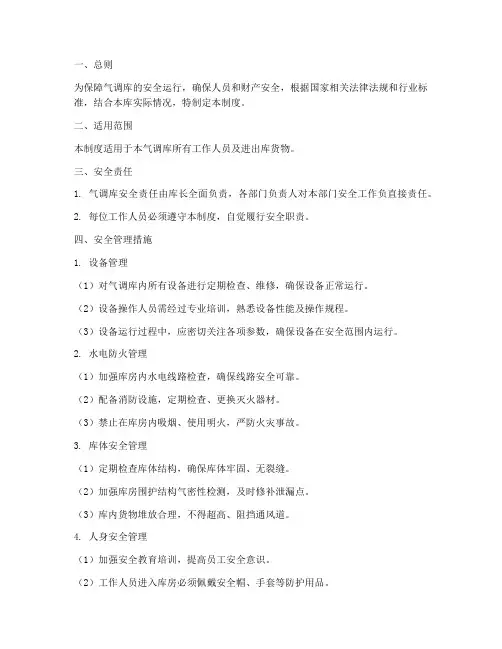 一、总则

为保障气调库的安全运行，确保人员和财产安全，根据国家相关法律法规和行业标准，结合本库实际情况，特制定本制度。

二、适用范围

本制度适用于本气调库所有工作人员及进出库货物。

三、安全责任

1. 气调库安全责任由库长全面负责，各部门负责人对本部门安全工作负直接责任。

2. 每位工作人员必须遵守本制度，自觉履行安全职责。

四、安全管理措施

1. 设备管理

（1）对气调库内所有设备进行定期检查、维修，确保设备正常运行。

（2）设备操作人员需经过专业培训，熟悉设备性能及操作规程。

（3）设备运行过程中，应密切关注各项参数，确保设备在安全范围内运行。

2. 水电防火管理

（1）加强库房内水电线路检查，确保线路安全可靠。

（2）配备消防设施，定期检查、更换灭火器材。

（3）禁止在库房内吸烟、使用明火，严防火灾事故。

3. 库体安全管理

（1）定期检查库体结构，确保库体牢固、无裂缝。

（2）加强库房围护结构气密性检测，及时修补泄漏点。

（3）库内货物堆放合理，不得超高、阻挡通风道。

4. 人身安全管理

（1）加强安全教育培训，提高员工安全意识。

（2）工作人员进入库房必须佩戴安全帽、手套等防护用品。